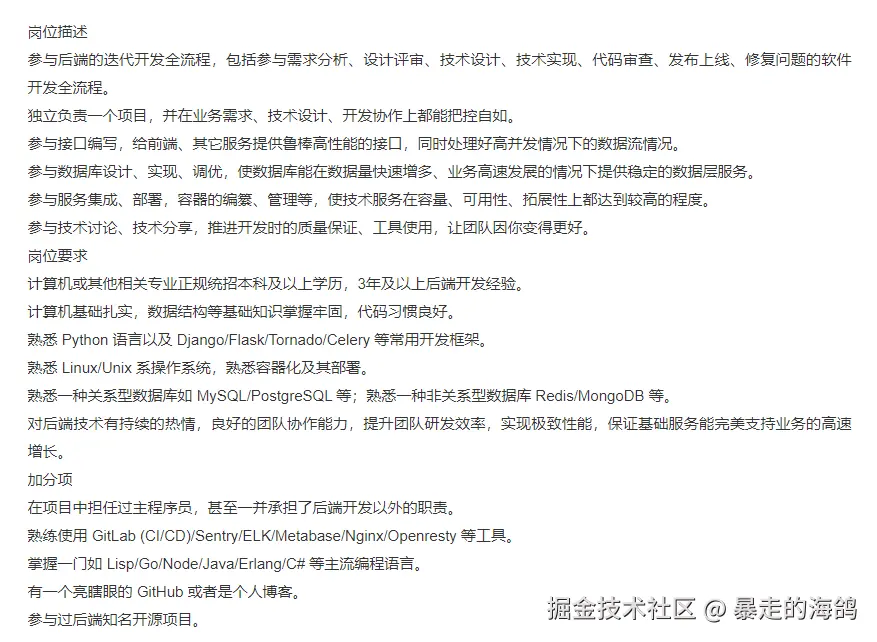 岗位描述
参与后端的迭代开发全流程，包括参与需求分析、设计评审、技术设计、技术实现、代码审查、发布上线、修复问题的软件开发全流程。
独立负责一个项目，并在业务需求、技术设计、开发协作上都能把控自如。
参与接口编写，给前端、其它服务提供鲁棒高性能的接口，同时处理好高并发情况下的数据流情况。
参与数据库设计、实现、调优，使数据库能在数据量快速增多、业务高速发展的情况下提供稳定的数据层服务。
参与服务集成、部署，容器的编纂、管理等，使技术服务在容量、可用性、拓展性上都达到较高的程度。
参与技术讨论、技术分享，推进开发时的质量保证、工具使用，让团队因你变得更好。
岗位要求
计算机或其他相关专业正规统招本科及以上学历，3年及以上后端开发经验。
计算机基础扎实，数据结构等基础知识掌握牢固，代码习惯良好。
熟悉 Python 语言以及 Django/Flask/Tornado/Celery 等常用开发框架。
熟悉 Linux/Unix 系操作系统，熟悉容器化及其部署。
熟悉一种关系型数据库如 MySQL/PostgreSQL 等；熟悉一种非关系型数据库 Redis/MongoDB 等。
对后端技术有持续的热情，良好的团队协作能力，提升团队研发效率，实现极致性能，保证基础服务能完美支持业务的高速增长。
加分项
在项目中担任过主程序员，甚至一并承担了后端开发以外的职责。
熟练使用 GitLab (CI/CD)/Sentry/ELK/Metabase/Nginx/Openresty 等工具。
掌握一门如 Lisp/Go/Node/Java/Erlang/C# 等主流编程语言。
有一个亮瞎眼的 GitHub 或者是个人博客。
参与过后端知名开源项目。
掘金技术社区 @ 暴走的海鸽